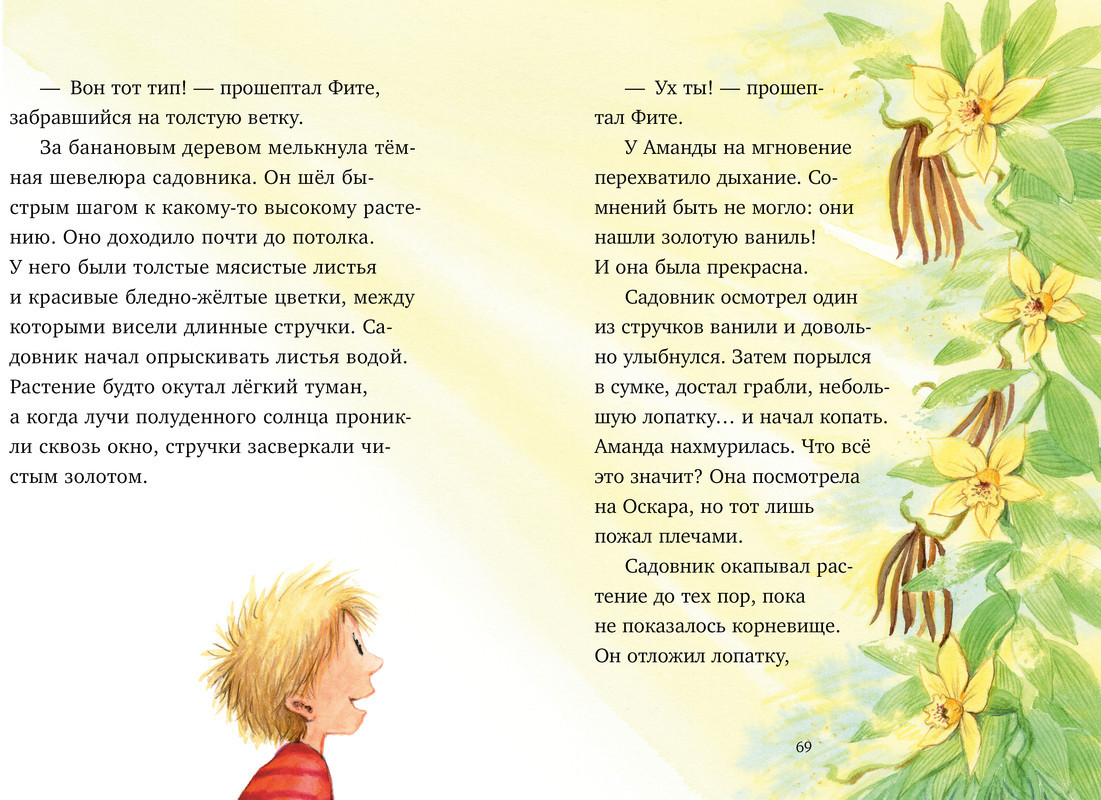 — Вон тот тип! — прошептал Фите, забравшийся на толстую ветку.

За банановым деревом мелькнула тёмная шевелюра садовника. Он шёл быстрым шагом к какому-то высокому растению. Оно доходило почти до потолка. У него были толстые мясистые листья и красивые бледно-жёлтые цветки, между которыми висели длинные стручки. Садовник начал опрыскивать листья водой. Растение будто окутал лёгкий туман, а когда лучи полуденного солнца проникли сквозь окно, стручки засверкали чистым золотом.

— Ух ты! — прошептал Фите.

У Аманды на мгновение перехватило дыхание. Сомнений быть не могло: они нашли золотую ваниль! И она была прекрасна.

Садовник осмотрел один из стручков ванили и довольно улыбнулся. Затем порылся в сумке, достал грабли, небольшую лопатку… и начал копать. Аманда нахмурилась. Что всё это значит? Она посмотрела на Оскара, но тот лишь пожал плечами.

Садовник окапывал растение до тех пор, пока не показалось корневище. Он отложил лопатку,

69